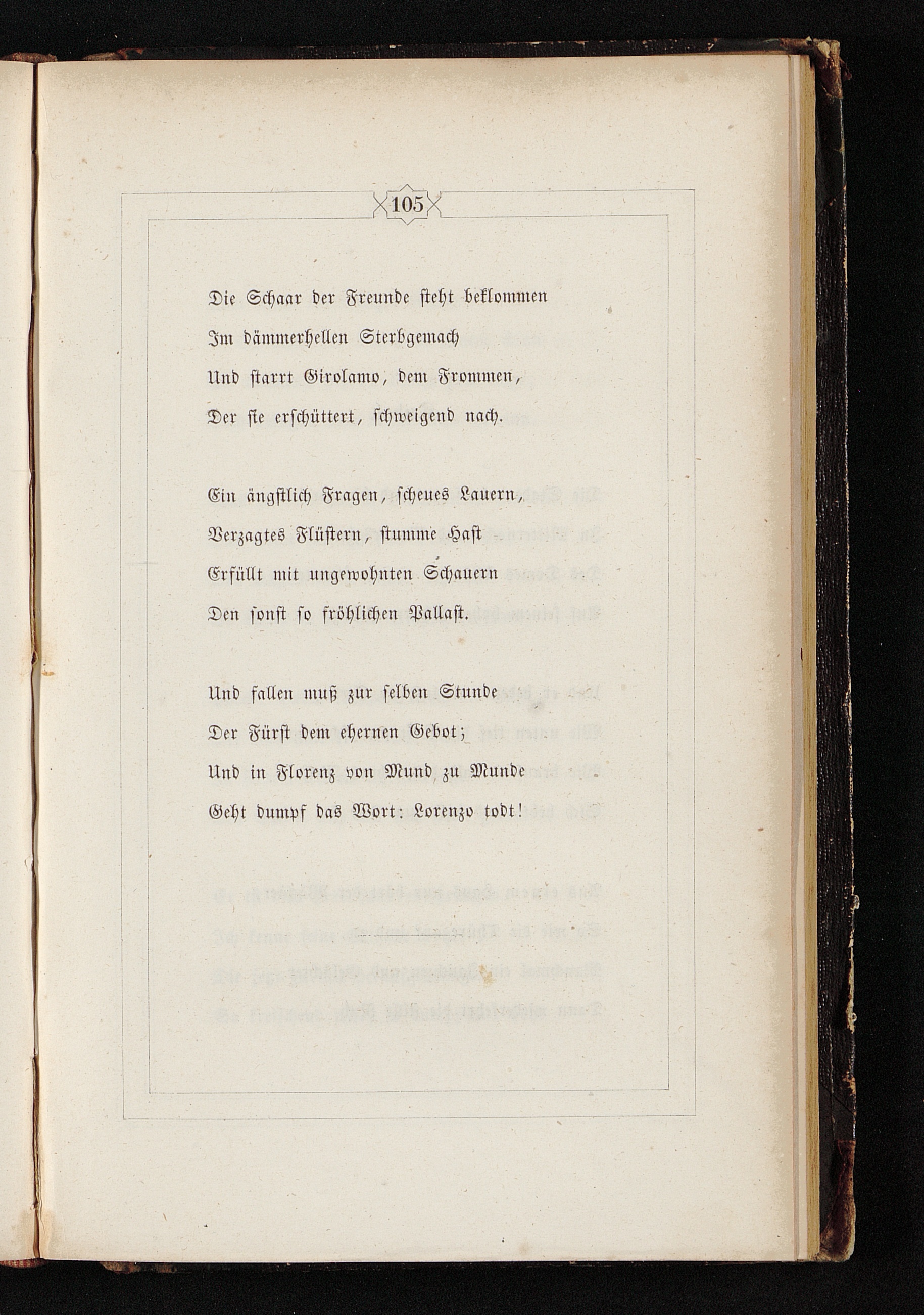 105

Die Schaar der Freunde steht beklommen
Im dämmerhellen Sterbgemach
Und starrt Girolamo, dem Frommen,
Der sie erschüttert, schweigend nach.

Ein ängstlich Fragen, scheues Lauern,
Verzagtes Flüstern, stumme Hast
Erfüllt mit ungewohnten Schauern
Den sonst so fröhlichen Pallast.

Und fallen muß zur selben Stunde
Der Fürst dem ehernen Gebot;
Und in Florenz von Mund zu Munde
Geht dumpf das Wort: Lorenzo todt!